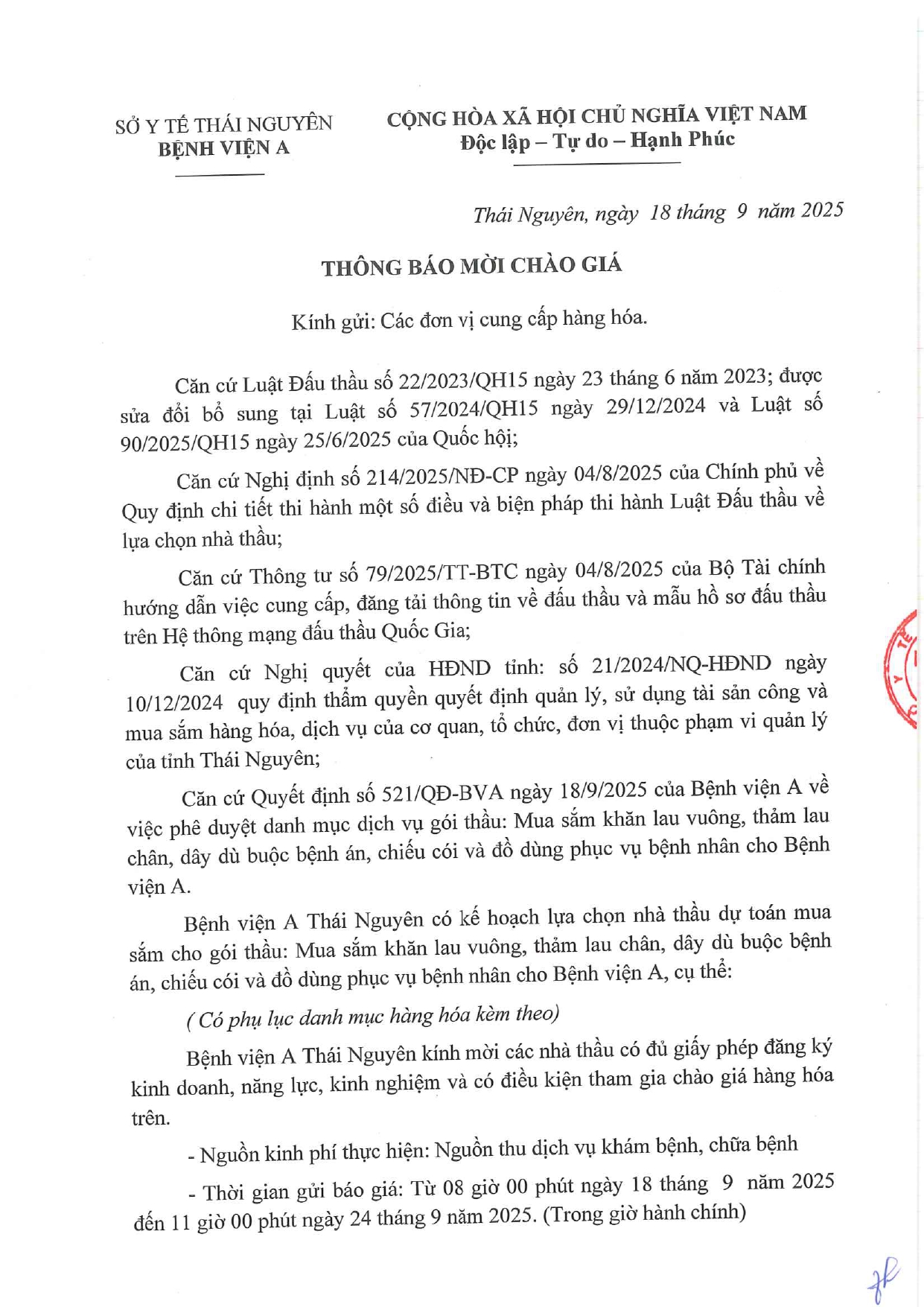 SỞ Y TẾ THÁI NGUYÊN
BỆNH VIỆN A

CỘNG HÒA XÃ HỘI CHỦ NGHĨA VIỆT NAM
Độc lập – Tự do – Hạnh Phúc

Thái Nguyên, ngày 18 tháng 9 năm 2025

THÔNG BÁO MỜI CHÀO GIÁ

Kính gửi: Các đơn vị cung cấp hàng hóa.

Căn cứ Luật Đấu thầu số 22/2023/QH15 ngày 23 tháng 6 năm 2023; được sửa đổi bổ sung tại Luật số 57/2024/QH15 ngày 29/12/2024 và Luật số 90/2025/QH15 ngày 25/6/2025 của Quốc hội;

Căn cứ Nghị định số 214/2025/NĐ-CP ngày 04/8/2025 của Chính phủ về Quy định chi tiết thi hành một số điều và biện pháp thi hành Luật Đấu thầu về lựa chọn nhà thầu;

Căn cứ Thông tư số 79/2025/TT-BTC ngày 04/8/2025 của Bộ Tài chính hướng dẫn việc cung cấp, đăng tải thông tin về đấu thầu và mẫu hồ sơ đấu thầu trên Hệ thông mạng đấu thầu Quốc Gia;

Căn cứ Nghị quyết của HĐND tỉnh: số 21/2024/NQ-HĐND ngày 10/12/2024 quy định thẩm quyền quyết định quản lý, sử dụng tài sản công và mua sắm hàng hóa, dịch vụ của cơ quan, tổ chức, đơn vị thuộc phạm vi quản lý của tỉnh Thái Nguyên;

Căn cứ Quyết định số 521/QĐ-BVA ngày 18/9/2025 của Bệnh viện A về việc phê duyệt danh mục dịch vụ gói thầu: Mua sắm khăn lau vuông, thảm lau chân, dây dù buộc bệnh án, chiếu cói và đồ dùng phục vụ bệnh nhân cho Bệnh viện A.

Bệnh viện A Thái Nguyên có kế hoạch lựa chọn nhà thầu dự toán mua sắm cho gói thầu: Mua sắm khăn lau vuông, thảm lau chân, dây dù buộc bệnh án, chiếu cói và đồ dùng phục vụ bệnh nhân cho Bệnh viện A, cụ thể:

( Có phụ lục danh mục hàng hóa kèm theo)

Bệnh viện A Thái Nguyên kính mời các nhà thầu có đủ giấy phép đăng ký kinh doanh, năng lực, kinh nghiệm và có điều kiện tham gia chào giá hàng hóa trên.

- Nguồn kinh phí thực hiện: Nguồn thu dịch vụ khám bệnh, chữa bệnh

- Thời gian gửi báo giá: Từ 08 giờ 00 phút ngày 18 tháng 9 năm 2025 đến 11 giờ 00 phút ngày 24 tháng 9 năm 2025. (Trong giờ hành chính)